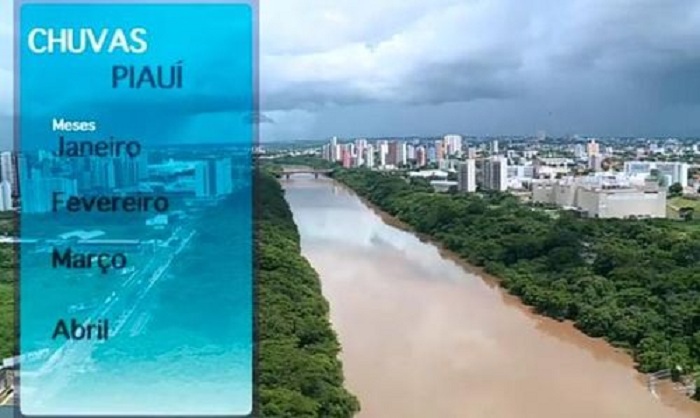 CHUVAS
PIAUÍ

Meses
Janeiro

Fevereiro

Março

Abril